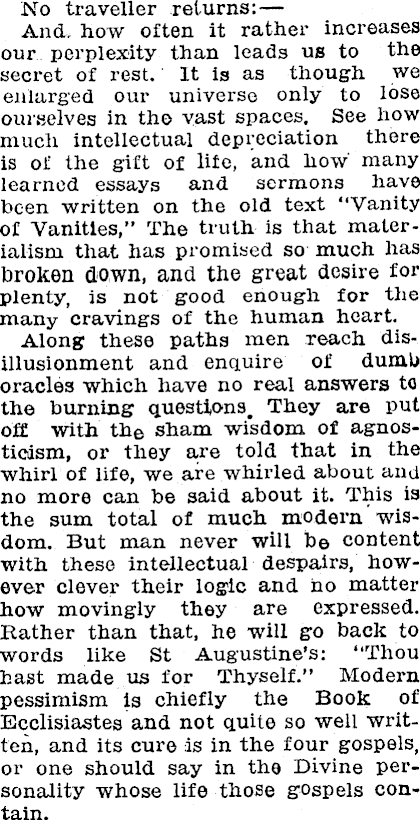 No traveller returns:—

And, how often it rather increases our perplexity than leads us to the secret of rest. It is as though we enlarged our universe only to lose ourselves in the vast spaces. See how much intellectual depreciation there is of the gift of life, and how many learned essays and sermons have been written on the old text "Vanity of Vanities," The truth is that materialism that has promised so much has broken down, and the great desire for plenty, is not good enough for the many cravings of the human heart.

Along these paths men reach disillusionment and enquire of dumb oracles which have no real answers to the burning questions. They are put off with the sham wisdom of agnosticism, or they are told that in the whirl of life, we are whirled about and no more can be said about it. This is the sum total of much modern wisdom. But man never will be content with these intellectual despairs, however clever their logic and no matter how movingly they are expressed. Rather than that, he will go back to words like St Augustine's: "Thou hast made us for Thyself." Modern pessimism is chiefly the Book of Ecclisiastes and not quite so well written, and its cure is in the four gospels, or one should say in the Divine personality whose life those gospels contain.